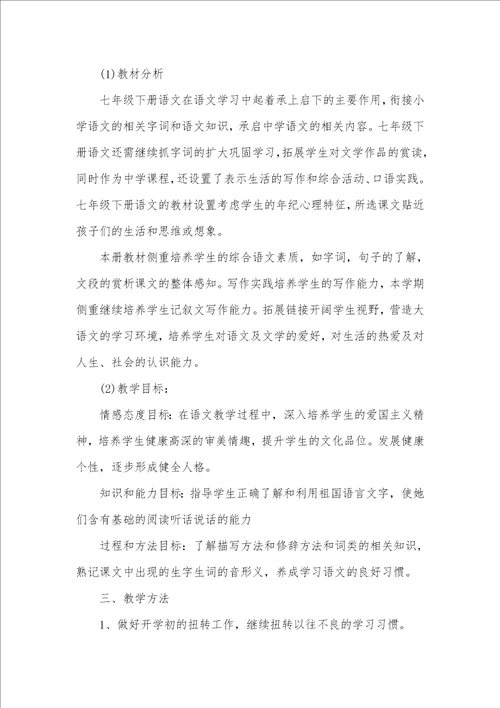 (1)教材分析

七年级下册语文在语文学习中起着承上启下的主要作用，衔接小学语文的相关字词和语文知识，承启中学语文的相关内容。七年级下册语文还需继续抓字词的扩大巩固学习，拓展学生对文学作品的赏读，同时作为中学课程，还设置了表示生活的写作和综合活动、口语实践。七年级下册语文的教材设置考虑学生的年纪心理特征，所选课文贴近孩子们的生活和思维或想象。

本册教材侧重培养学生的综合语文素质，如字词，句子的了解，文段的赏析课文的整体感知。写作实践培养学生的写作能力，本学期侧重继续培养学生记叙文写作能力。拓展链接开阔学生视野，营造大语文的学习环境，培养学生对语文及文学的爱好，对生活的热爱及对人生、社会的认识能力。

(2)教学目标：

情感态度目标：在语文教学过程中，深入培养学生的爱国主义精神，培养学生健康高深的审美情趣，提升学生的文化品位。发展健康个性，逐步形成健全人格。

知识和能力目标：指导学生正确了解和利用祖国语言文字，使她们含有基础的阅读听话说话的能力

过程和方法目标：了解描写方法和修辞方法和词类的相关知识，熟记课文中出现的生字生词的音形义，养成学习语文的良好习惯。

三、教学方法

1、做好开学初的扭转工作，继续扭转以往不良的学习习惯。